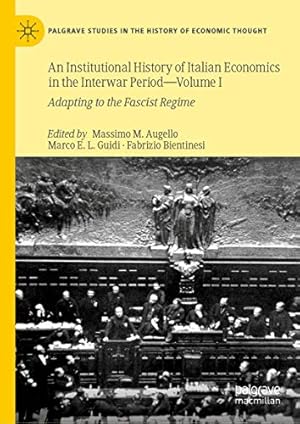 PALGRAVE STUDIES IN THE HISTORY OF ECONOMIC THOUGHT

An Institutional History of Italian Economics in the Interwar Period—Volume I

Adapting to the Fascist Regime

Edited by Massimo M. Augello
Marco E. L. Guidi · Fabrizio Bientinesi

palgrave
macmillan